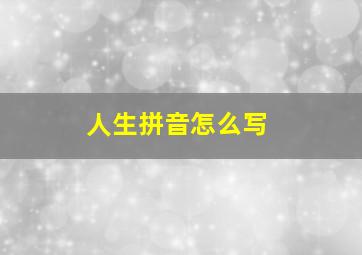 人生拼音怎么写